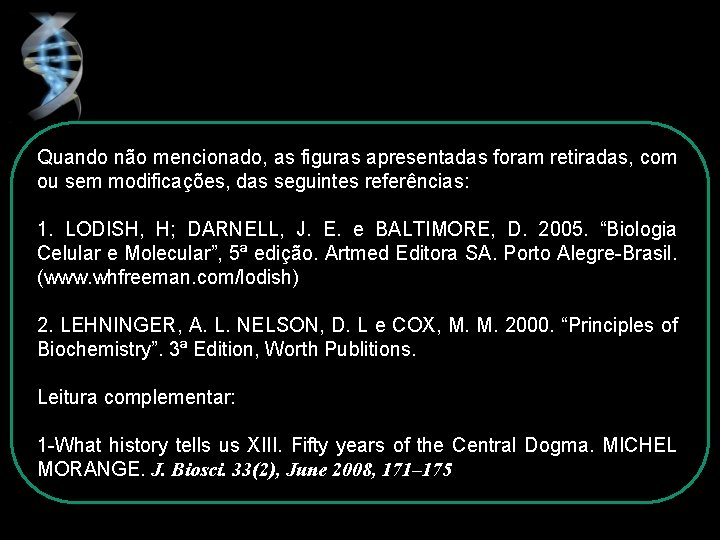 Quando não mencionado, as figuras apresentadas foram retiradas, com ou sem modificações, das seguintes referências:

1. LODISH, H; DARNELL, J. E. e BALTIMORE, D. 2005. “Biologia Celular e Molecular”, 5ª edição. Artmed Editora SA. Porto Alegre-Brasil. (www.whfreeman.com/lodish)

2. LEHNINGER, A. L. NELSON, D. L e COX, M. M. 2000. “Principles of Biochemistry”. 3ª Edition, Worth Publitions.

Leitura complementar:

1-What history tells us XIII. Fifty years of the Central Dogma. MICHEL MORANGE. J. Biosci. 33(2), June 2008, 171–175